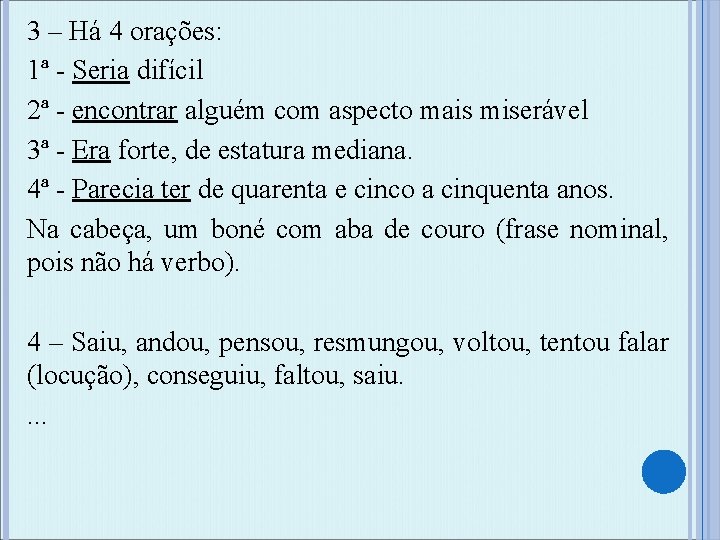 3 – Há 4 orações:

1ª - Seria difícil

2ª - encontrar alguém com aspecto mais miserável

3ª - Era forte, de estatura mediana.

4ª - Parecia ter de quarenta e cinco a cinquenta anos.

Na cabeça, um boné com aba de couro (frase nominal, pois não há verbo).

4 – Saiu, andou, pensou, resmungou, voltou, tentou falar (locução), conseguiu, faltou, saiu.

...